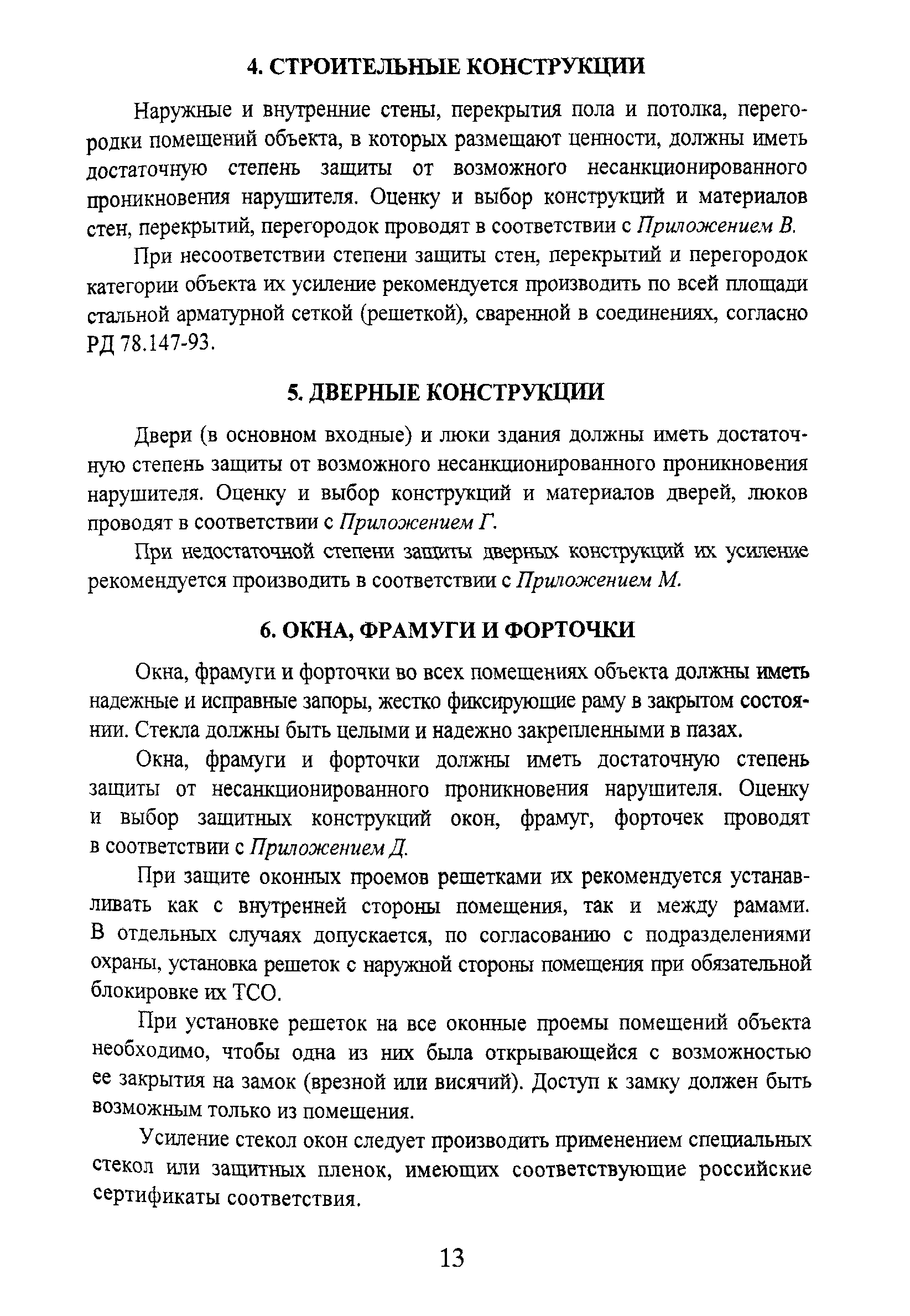 4. СТРОИТЕЛЬНЫЕ КОНСТРУКЦИИ

Наружные и внутренние стены, перекрытия пола и потолка, перегородки помещений объекта, в которых размещают ценности, должны иметь достаточную степень защиты от возможного несанкционированного проникновения нарушителя. Оценку и выбор конструкций и материалов стен, перекрытий, перегородок проводят в соответствии с Приложением В.

При несоответствии степени защиты стен, перекрытий и перегородок категории объекта их усиление рекомендуется производить по всей площади стальной арматурной сеткой (решеткой), сваренной в соединениях, согласно РД 78.147-93.

5. ДВЕРНЫЕ КОНСТРУКЦИИ

Двери (в основном входные) и люки здания должны иметь достаточную степень защиты от возможного несанкционированного проникновения нарушителя. Оценку и выбор конструкций и материалов дверей, люков проводят в соответствии с Приложением Г.

При недостаточной степени защиты дверных конструкций их усиление рекомендуется производить в соответствии с Приложением М.

6. ОКНА, ФРАМУГИ И ФОРТОЧКИ

Окна, фрамуги и форточки во всех помещениях объекта должны иметь надежные и исправные запоры, жестко фиксирующие раму в закрытом состоянии. Стекла должны быть целыми и надежно закрепленными в пазах.

Окна, фрамуги и форточки должны иметь достаточную степень защиты от несанкционированного проникновения нарушителя. Оценку и выбор защитных конструкций окон, фрамуг, форточек проводят в соответствии с Приложением Д.

При защите оконных проемов решетками их рекомендуется устанавливать как с внутренней стороны помещения, так и между рамами. В отдельных случаях допускается, по согласованию с подразделениями охраны, установка решеток с наружной стороны помещения при обязательной блокировке их ТСО.

При установке решеток на все оконные проемы помещений объекта необходимо, чтобы одна из них была открывающейся с возможностью ее закрытия на замок (врезной или висячий). Доступ к замку должен быть возможным только из помещения.

Усиление стекол окон следует производить применением специальных стекол или защитных пленок, имеющих соответствующие российские сертификаты соответствия.

13